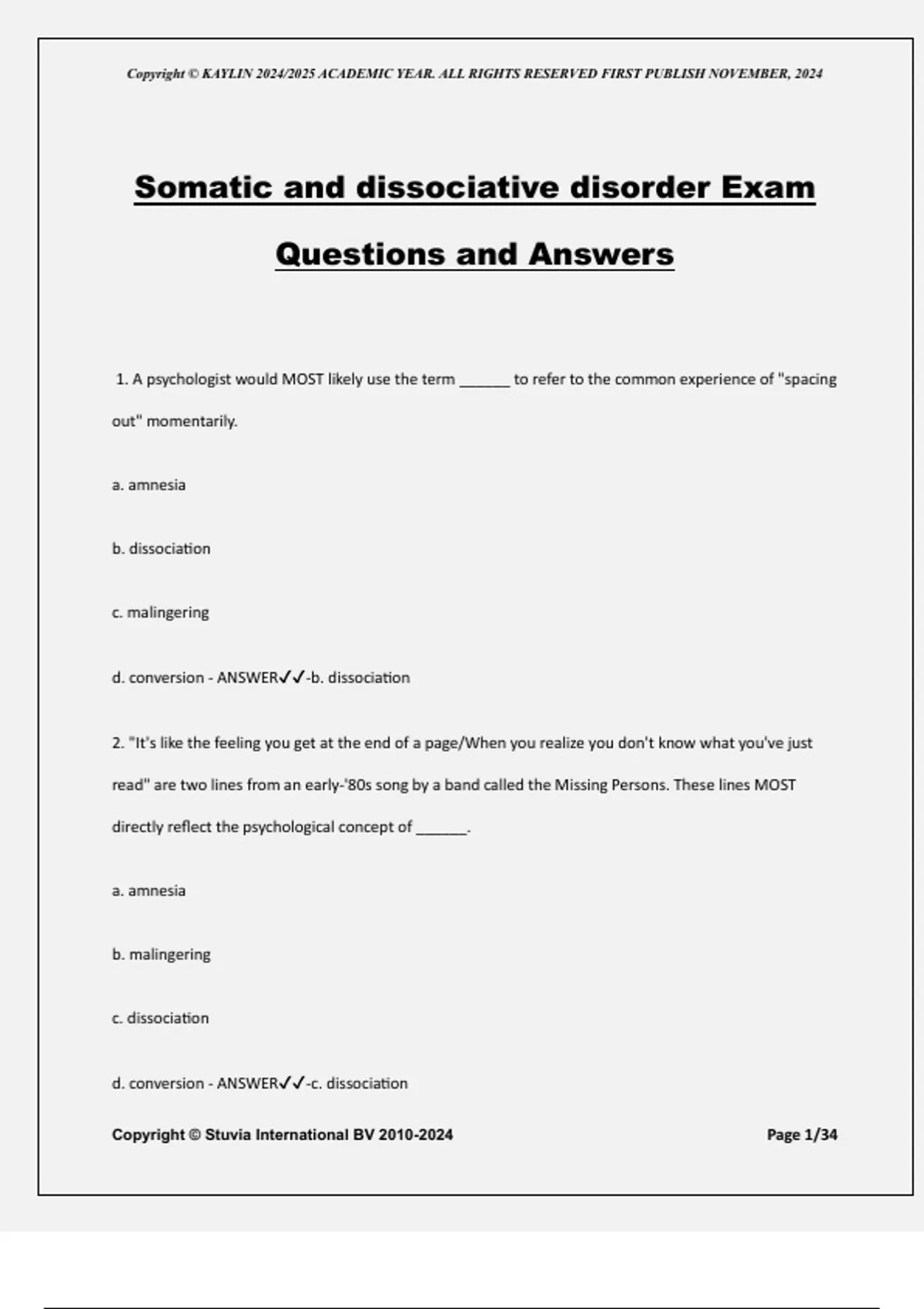 Copyright © KAYLIN 2024/2025 ACADEMIC YEAR. ALL RIGHTS RESERVED FIRST PUBLISH NOVEMBER, 2024

Somatic and dissociative disorder Exam Questions and Answers

1. A psychologist would MOST likely use the term ______ to refer to the common experience of "spacing out" momentarily.

a. amnesia

b. dissociation

c. malingering

d. conversion - ANSWER✓✓-b. dissociation

2. "It's like the feeling you get at the end of a page/When you realize you don't know what you've just read" are two lines from an early-'80s song by a band called the Missing Persons. These lines MOST directly reflect the psychological concept of ______.

a. amnesia

b. malingering

c. dissociation

d. conversion - ANSWER✓✓-c. dissociation

Copyright © Stuvia International BV 2010-2024

Page 1/34